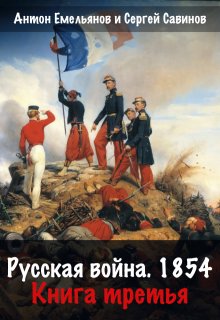 Антон Емельянов и Сергей Савинов

Русская война. 1854
Книга третья